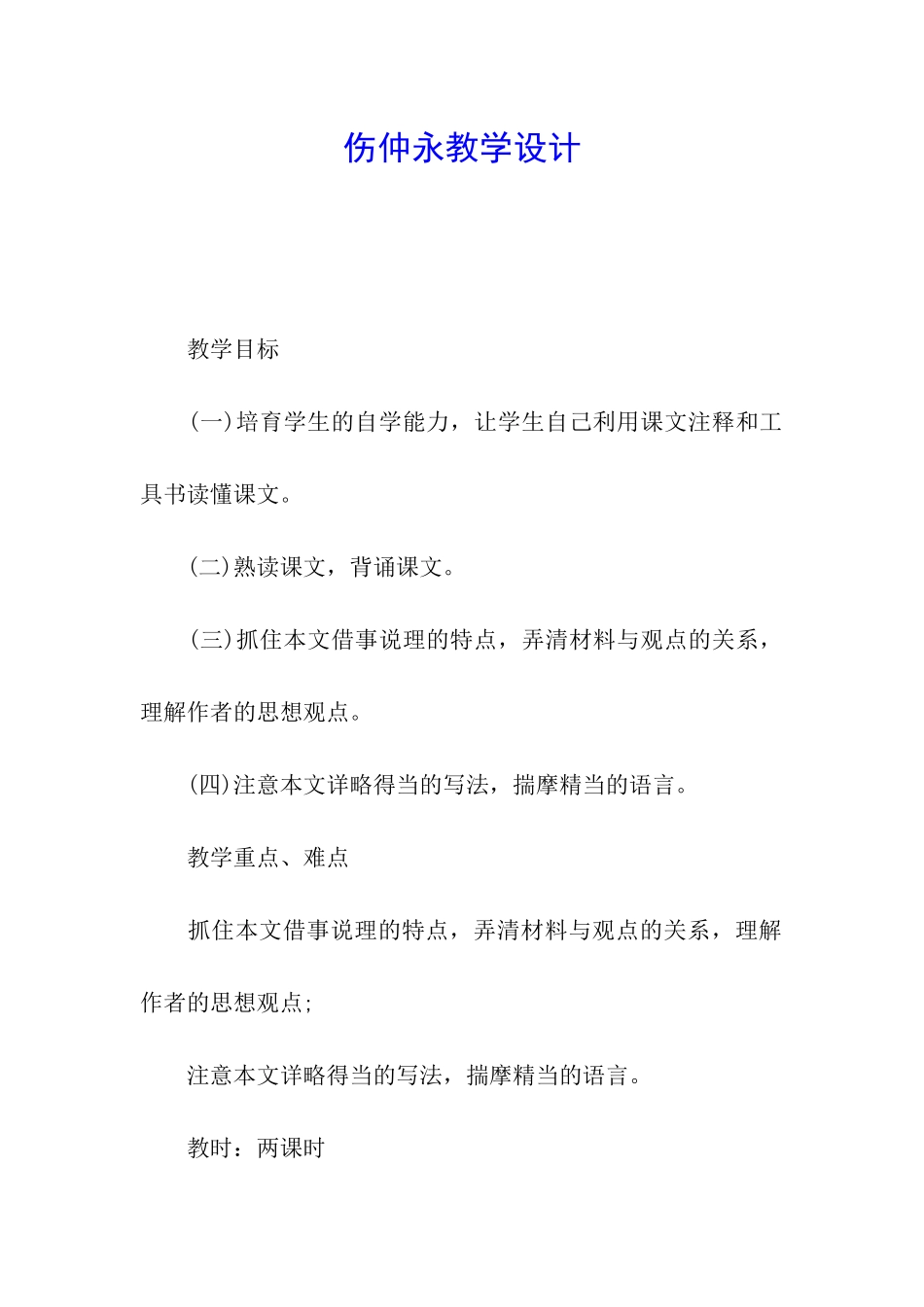 伤仲永教学设计

教学目标

(一)培育学生的自学能力，让学生自己利用课文注释和工具书读懂课文。

(二)熟读课文，背诵课文。

(三)抓住本文借事说理的特点，弄清材料与观点的关系，理解作者的思想观点。

(四)注意本文详略得当的写法，揣摩精当的语言。

教学重点、难点

抓住本文借事说理的特点，弄清材料与观点的关系，理解作者的思想观点;

注意本文详略得当的写法，揣摩精当的语言。

教时：两课时